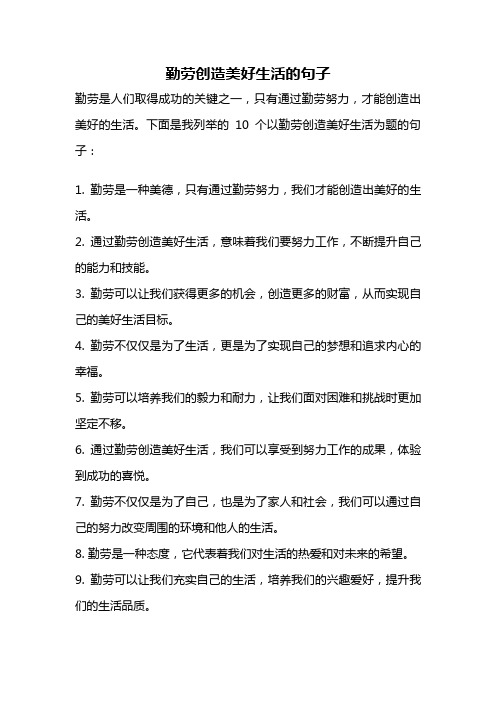 勤劳创造美好生活的句子

勤劳是人们取得成功的关键之一，只有通过勤劳努力，才能创造出美好的生活。下面是我列举的 10 个以勤劳创造美好生活为题的句子：

1. 勤劳是一种美德，只有通过勤劳努力，我们才能创造出美好的生活。

2. 通过勤劳创造美好生活，意味着我们要努力工作，不断提升自己的能力和技能。

3. 勤劳可以让我们获得更多的机会，创造更多的财富，从而实现自己的美好生活目标。

4. 勤劳不仅仅是为了生活，更是为了实现自己的梦想和追求内心的幸福。

5. 勤劳可以培养我们的毅力和耐力，让我们面对困难和挑战时更加坚定不移。

6. 通过勤劳创造美好生活，我们可以享受到努力工作的成果，体验到成功的喜悦。

7. 勤劳不仅仅是为了自己，也是为了家人和社会，我们可以通过自己的努力改变周围的环境和他人的生活。

8. 勤劳是一种态度，它代表着我们对生活的热爱和对未来的希望。

9. 勤劳可以让我们充实自己的生活，培养我们的兴趣爱好，提升我们的生活品质。